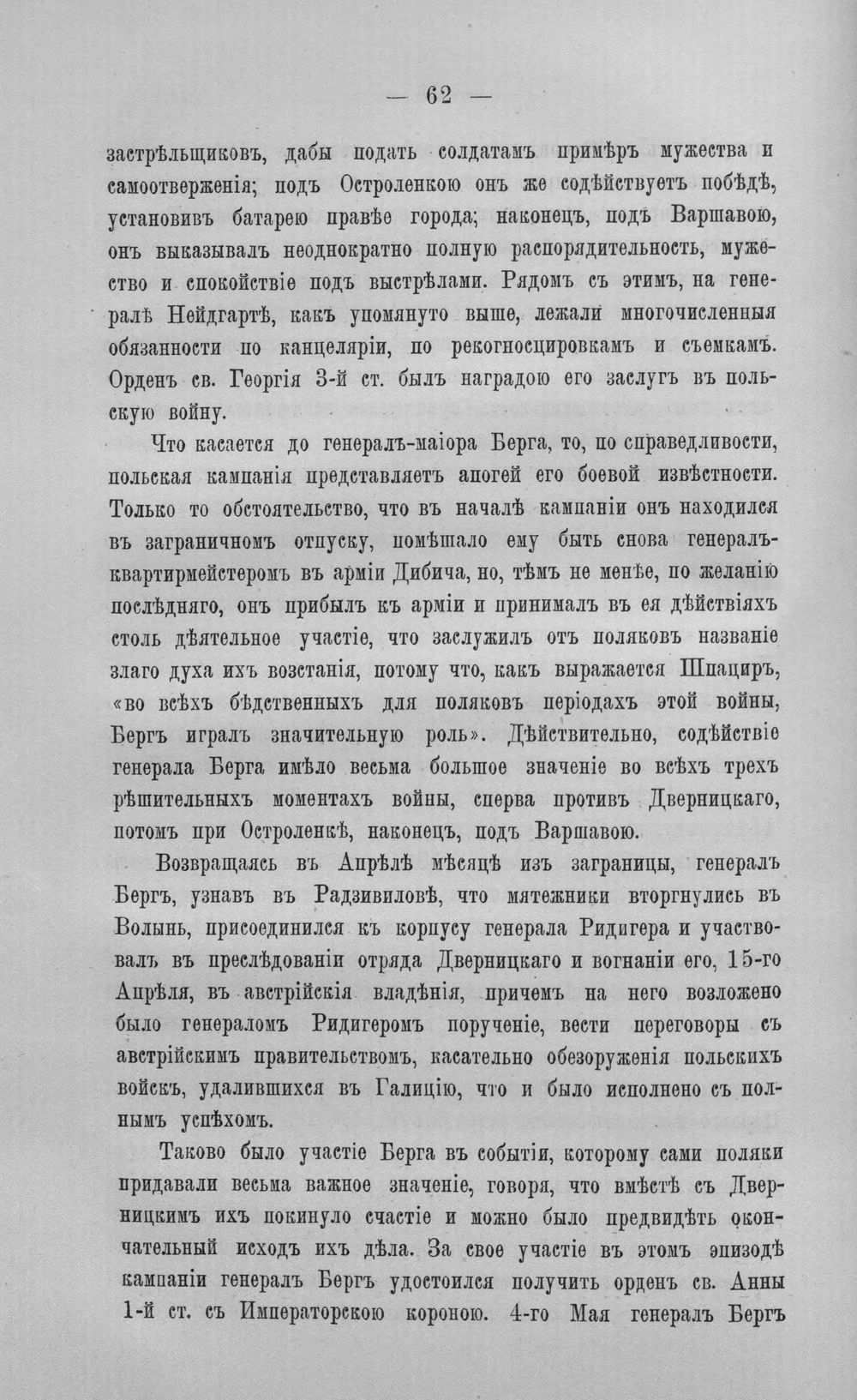 — 62 —

застрѣльщиковъ, дабы подать солдатамъ примѣръ мужества и самоотверженія; подъ Остроленкою онъ же содѣйствуетъ побѣдѣ, установивъ батарею правѣе города; наконецъ, подъ Варшавою, онъ выказывалъ неоднократно полную распорядительность, мужество и спокойствіе подъ выстрѣлами. Рядомъ съ этимъ, на генералѣ Нейдгартѣ, какъ упомянуто выше, лежали многочисленныя обязанности по канцеляріи, по рекогносцировкамъ и съемкамъ. Орденъ св. Георгія 3-й ст. былъ наградою его заслугъ въ польскую войну.

Что касается до генералъ-маіора Берга, то, по справедливости, польская кампанія представляетъ апогей его боевой извѣстности. Только то обстоятельство, что въ началѣ кампаніи онъ находился въ заграничномъ отпуску, помѣшало ему быть снова генералъ-квартирмейстеромъ въ арміи Дибича, но, тѣмъ не менѣе, по желанію послѣдняго, онъ прибылъ къ арміи и принималъ въ ея дѣйствіяхъ столь дѣятельное участіе, что заслужилъ отъ поляковъ названіе злаго духа ихъ возстанія, потому что, какъ выражается Шпациръ, «во всѣхъ бѣдственныхъ для поляковъ періодахъ этой войны, Бергъ игралъ значительную роль». Дѣйствительно, содѣйствіе генерала Берга имѣло весьма большое значеніе во всѣхъ трехъ рѣшительныхъ моментахъ войны, сперва противъ Дверницкаго, потомъ при Остроленкѣ, наконецъ, подъ Варшавою.

Возвращаясь въ Апрѣлѣ мѣсяцѣ изъ заграницы, генералъ Бергъ, узнавъ въ Радзивиловѣ, что мятежники вторгнулись въ Волынь, присоединился къ корпусу генерала Ридигера и участвовалъ въ преслѣдованіи отряда Дверницкаго и вогнаніи его, 15-го Апрѣля, въ австрійскія владѣнія, причемъ на него возложено было генераломъ Ридигеромъ порученіе, вести переговоры съ австрійскимъ правительствомъ, касательно обезоруженія польскихъ войскъ, удалившихся въ Галицію, что и было исполнено съ полнымъ успѣхомъ.

Таково было участіе Берга въ событіи, которому сами поляки придавали весьма важное значеніе, говоря, что вмѣстѣ съ Дверницкимъ ихъ покинуло счастіе и можно было предвидѣть окончательный исходъ ихъ дѣла. За свое участіе въ этомъ эпизодѣ кампаніи генералъ Бергъ удостоился получить орденъ св. Анны 1-й ст. съ Императорскою короною. 4-го Мая генералъ Бергъ